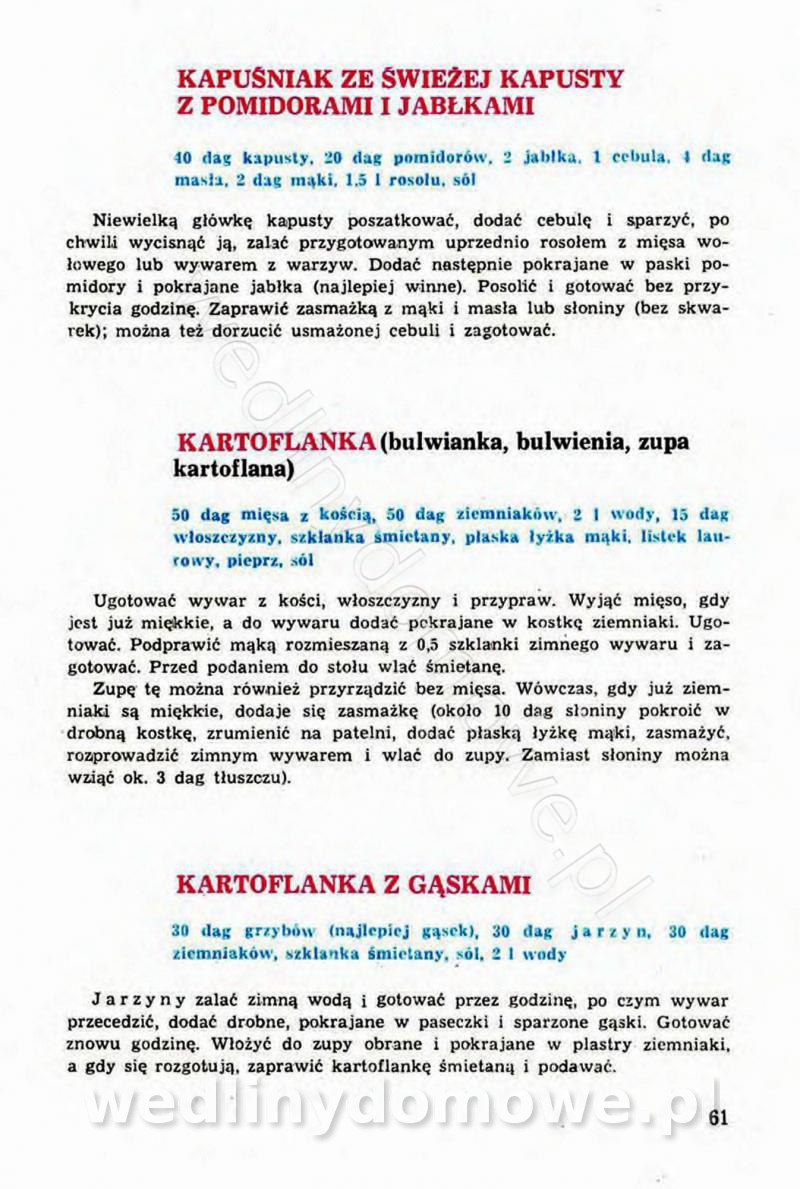 KAPUŚNIAK ZE ŚWIEŻEJ KAPUSTY Z POMIDORAMI I JABŁKAMI

40 dag kapusty, 20 dag pomidorów, 2 jabłka, 1 cebula, 4 dag masła, 2 dag mąki, 1,5 l rosołu, sól

Niewielką główkę kapusty poszatkować, dodać cebulę i sparzyć, po chwili wycisnąć ją, zalać przygotowanym uprzednio rosołem z mięsa wołowego lub wywarem z warzyw. Dodać następnie pokrajane w paski pomidory i pokrajane jabłka (najlepiej winne). Posolić i gotować bez przykrycia godzinę. Zaprawić zasmażką z mąki i masła lub słoniny (bez skwarek); można też dorzucić usmażonej cebuli i zagotować.

KARTOFLANKA (bulwianka, bulwienia, zupa kartoflana)

50 dag mięsa z kością, 50 dag ziemniaków, 2 l wody, 15 dag włoszczyzny, szklanka śmietany, płaska łyżka mąki, listek laurowy, pieprz, sól

Ugotować wywar z kości, włoszczyzny i przypraw. Wyjąć mięso, gdy jest już miękkie, a do wywaru dodać pokrajane w kostkę ziemniaki. Ugotować. Podprawić mąką rozmieszaną z 0,5 szklanki zimnego wywaru i zagotować. Przed podaniem do stołu wlać śmietanę.

Zupę tę można również przyrządzić bez mięsa. Wówczas, gdy już ziemniaki są miękkie, dodaje się zasmażkę (około 10 dag słoniny pokroić w drobną kostkę, zrumienić na patelni, dodać płaską łyżkę mąki, zasmażyć, rozprowadzić zimnym wywarem i wlać do zupy. Zamiast słoniny można wziąć ok. 3 dag tłuszczu).

KARTOFLANKA Z GĄSKAMI

30 dag grzybów (najlepiej gąsek), 30 dag jarzyn, 30 dag ziemniaków, szklanka śmietany, sól, 2 l wody

Jarzyny zalać zimną wodą i gotować przez godzinę, po czym wywar przecedzić, dodać drobne, pokrajane w paseczki i sparzone gąski. Gotować znowu godzinę. Włożyć do zupy obrane i pokrajane w plastry ziemniaki, a gdy się rozgotują, zaprawić kartoflankę śmietaną i podawać.

wedlinydomowe.pl

61